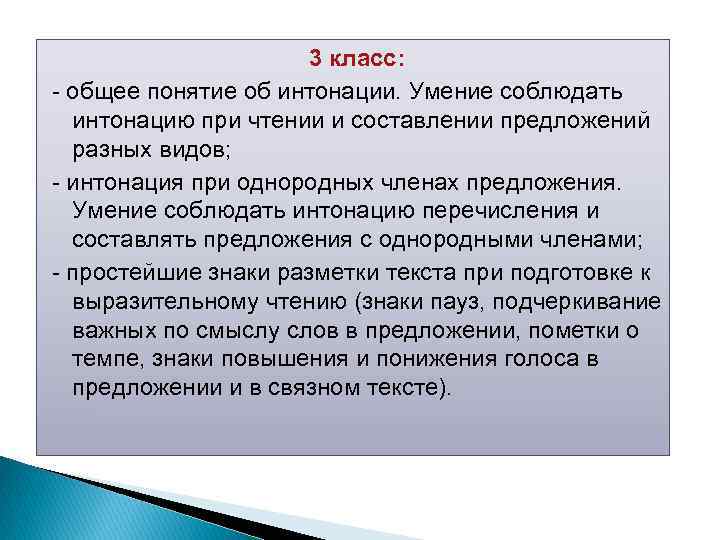 3 класс:

- общее понятие об интонации. Умение соблюдать интонацию при чтении и составлении предложений разных видов;

- интонация при однородных членах предложения. Умение соблюдать интонацию перечисления и составлять предложения с однородными членами;

- простейшие знаки разметки текста при подготовке к выразительному чтению (знаки пауз, подчеркивание важных по смыслу слов в предложении, пометки о темпе, знаки повышения и понижения голоса в предложении и в связном тексте).